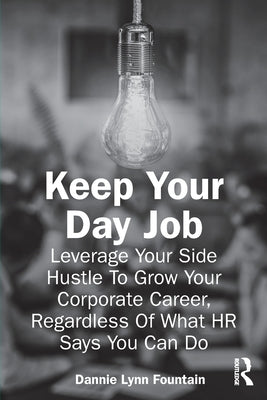 Keep Your Day Job

Leverage Your Side Hustle To Grow Your Corporate Career, Regardless Of What HR Says You Can Do

Dannie Lynn Fountain

ROUTLEDGE